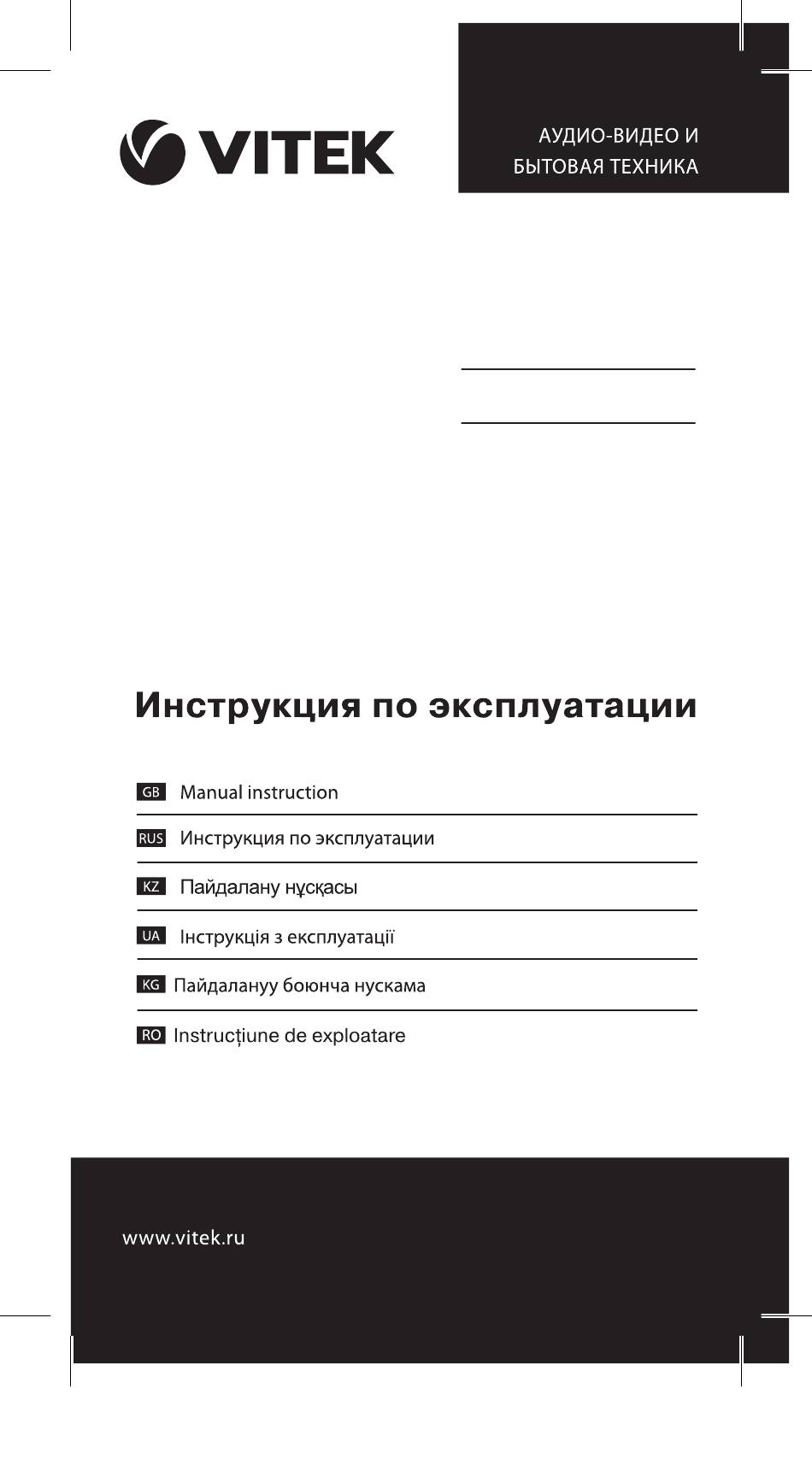 VITEK

АУДИО-ВИДЕО И
БЫТОВАЯ ТЕХНИКА

Инструкция по эксплуатации

GB Manual instruction

RUS Инструкция по эксплуатации

KZ Пайдалану нұсқасы

UA Інструкція з експлуатації

KG Пайдалануу боюнча нускама

RO Instrucțiune de exploatare

www.vitek.ru